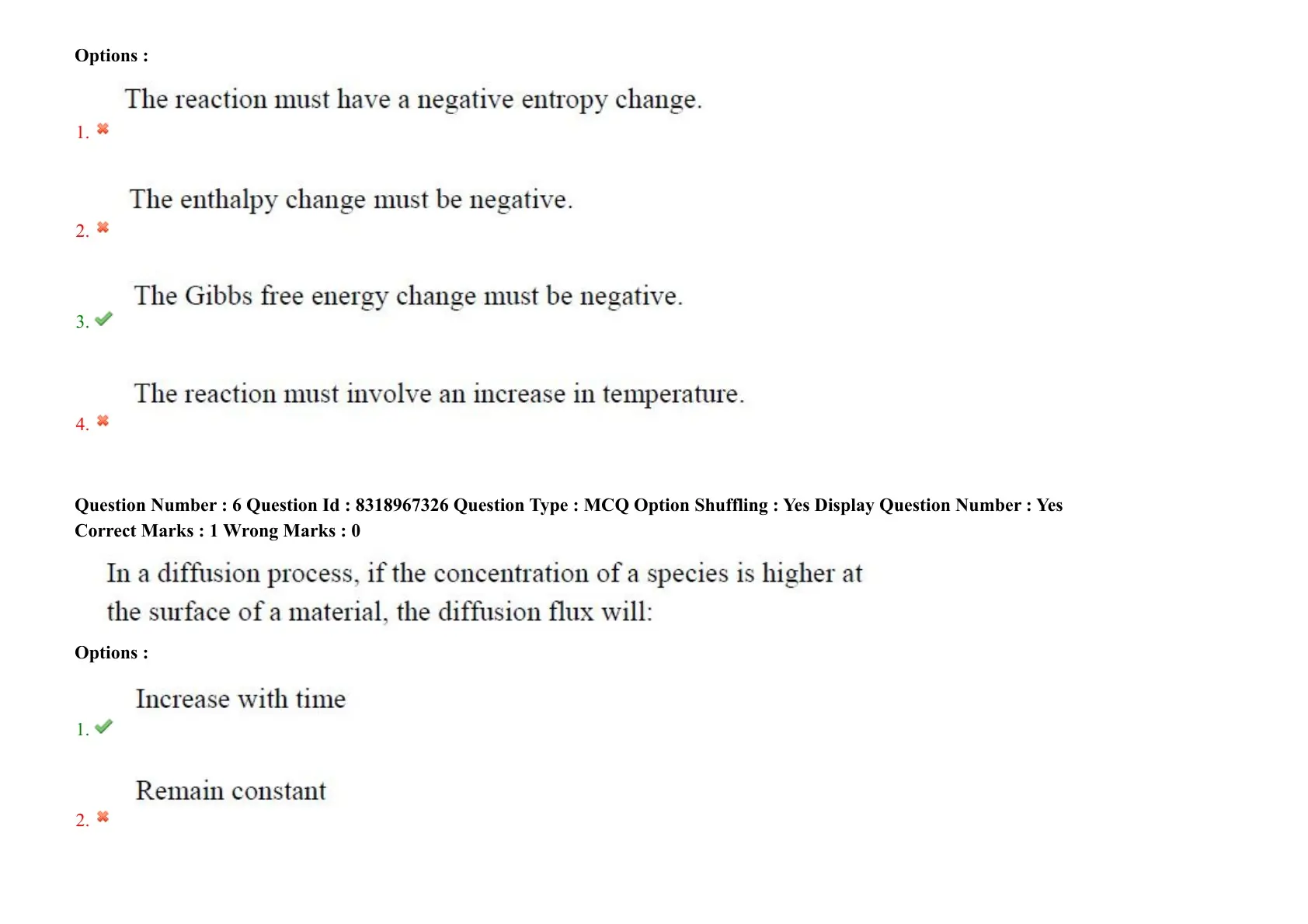 Options :

1. The reaction must have a negative entropy change.

2. The enthalpy change must be negative.

3. The Gibbs free energy change must be negative.

4. The reaction must involve an increase in temperature.

Question Number : 6 Question Id : 8318967326 Question Type : MCQ Option Shuffling : Yes Display Question Number : Yes
Correct Marks : 1 Wrong Marks : 0

In a diffusion process, if the concentration of a species is higher at the surface of a material, the diffusion flux will:

Options :

1. Increase with time

2. Remain constant